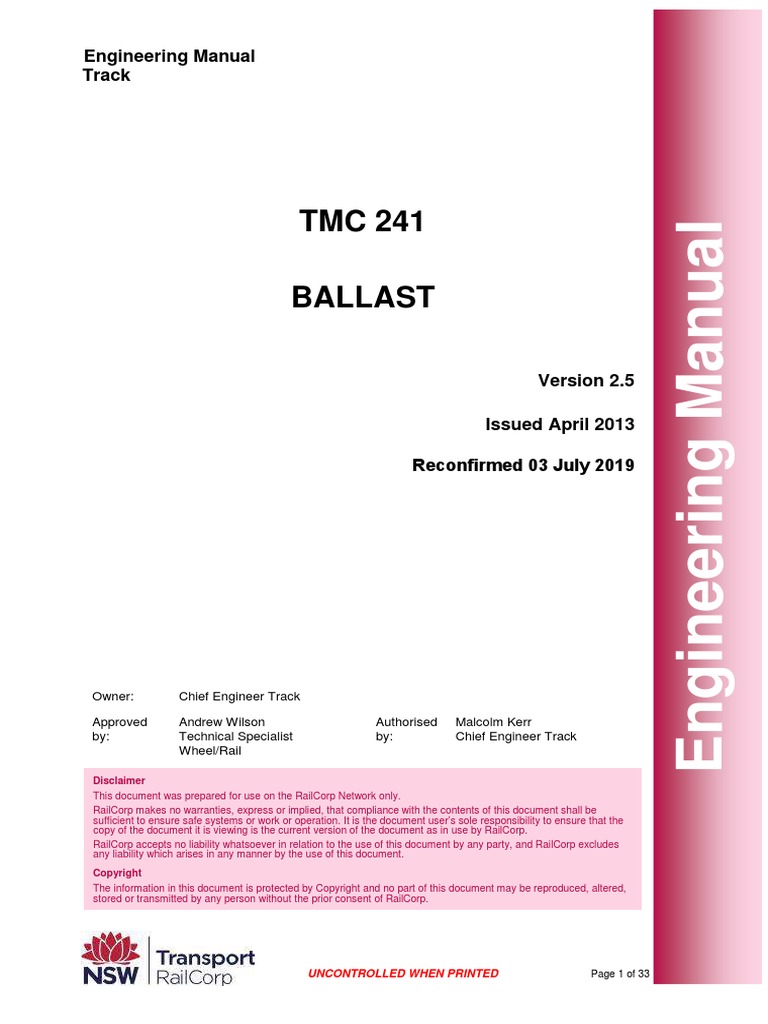 Engineering Manual
Track

TMC 241

BALLAST

Version 2.5

Issued April 2013

Reconfirmed 03 July 2019

Owner: Chief Engineer Track

Approved by: Andrew Wilson Technical Specialist Wheel/Rail

Authorised by: Malcolm Kerr Chief Engineer Track

Disclaimer

This document was prepared for use on the RailCorp Network only.

RailCorp makes no warranties, express or implied, that compliance with the contents of this document shall be sufficient to ensure safe systems or work or operation. It is the document user's sole responsibility to ensure that the copy of the document it is viewing is the current version of the document as in use by RailCorp.

RailCorp accepts no liability whatsoever in relation to the use of this document by any party, and RailCorp excludes any liability which arises in any manner by the use of this document.

Copyright

The information in this document is protected by Copyright and no part of this document may be reproduced, altered, stored or transmitted by any person without the prior consent of RailCorp.

NSW Transport RailCorp

UNCONTROLLED WHEN PRINTED

Page 1 of 33

Engineering Manual